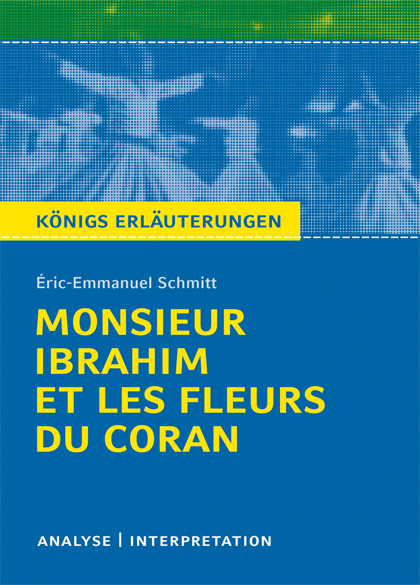 KÖNIGS ERLÄUTERUNGEN

Éric-Emmanuel Schmitt

MONSIEUR IBRAHIM ET LES FLEURS DU CORAN

ANALYSE | INTERPRETATION